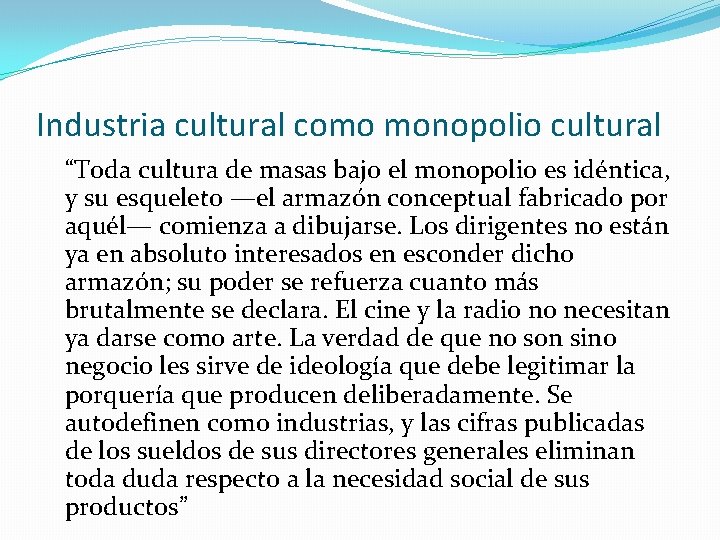 Industria cultural como monopolio cultural

“Toda cultura de masas bajo el monopolio es idéntica, y su esqueleto —el armazón conceptual fabricado por aquél— comienza a dibujarse. Los dirigentes no están ya en absoluto interesados en esconder dicho armazón; su poder se refuerza cuanto más brutalmente se declara. El cine y la radio no necesitan ya darse como arte. La verdad de que no son sino negocio les sirve de ideología que debe legitimar la porquería que producen deliberadamente. Se autodefinen como industrias, y las cifras publicadas de los sueldos de sus directores generales eliminan toda duda respecto a la necesidad social de sus productos”